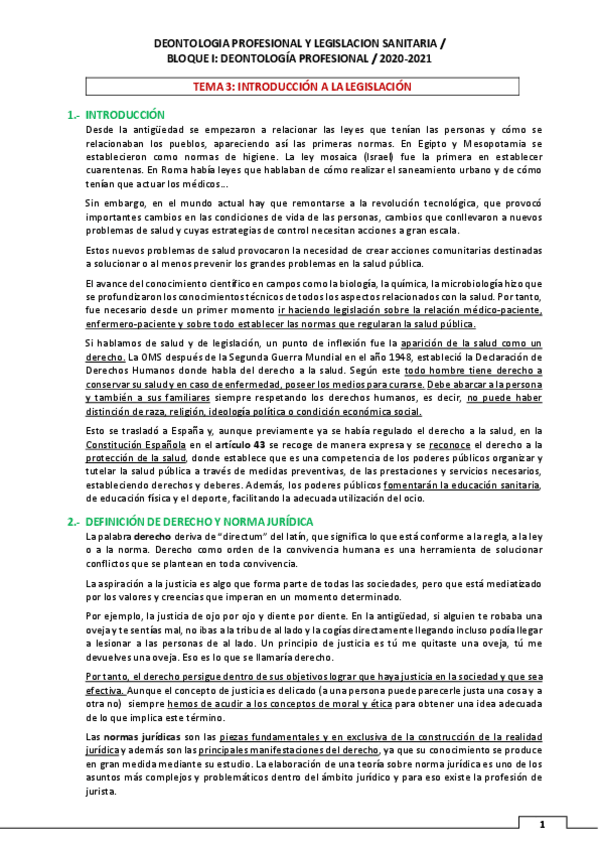 DEONTOLOGIA PROFESIONAL Y LEGISLACION SANITARIA /
BLOQUE I: DEONTOLOGÍA PROFESIONAL / 2020-2021

TEMA 3: INTRODUCCIÓN A LA LEGISLACIÓN

1.- INTRODUCCIÓN

Desde la antigüedad se empezaron a relacionar las leyes que tenían las personas y cómo se relacionaban los pueblos, apareciendo así las primeras normas. En Egipto y Mesopotamia se establecieron como normas de higiene. La ley mosaica (Israel) fue la primera en establecer cuarentenas. En Roma había leyes que hablaban de cómo realizar el saneamiento urbano y de cómo tenían que actuar los médicos…

Sin embargo, en el mundo actual hay que remontarse a la revolución tecnológica, que provocó importantes cambios en las condiciones de vida de las personas, cambios que conllevaron a nuevos problemas de salud y cuyas estrategias de control necesitan acciones a gran escala.

Estos nuevos problemas de salud provocaron la necesidad de crear acciones comunitarias destinadas a solucionar o al menos prevenir los grandes problemas en la salud pública.

El avance del conocimiento científico en campos como la biología, la química, la microbiología hizo que se profundizaron los conocimientos técnicos de todos los aspectos relacionados con la salud. Por tanto, fue necesario desde un primer momento ir haciendo legislación sobre la relación médico-paciente, enfermero-paciente y sobre todo establecer las normas que regularan la salud pública.

Si hablamos de salud y de legislación, un punto de inflexión fue la aparición de la salud como un derecho. La OMS después de la Segunda Guerra Mundial en el año 1948, estableció la Declaración de Derechos Humanos donde habla del derecho a la salud. Según este todo hombre tiene derecho a conservar su salud y en caso de enfermedad, poseer los medios para curarse. Debe abarcar a la persona y también a sus familiares siempre respetando los derechos humanos, es decir, no puede haber distinción de raza, religión, ideología política o condición económica social.

Esto se trasladó a España y, aunque previamente ya se había regulado el derecho a la salud, en la Constitución Española en el artículo 43 se recoge de manera expresa y se reconoce el derecho a la protección de la salud, donde establece que es una competencia de los poderes públicos organizar y tutelar la salud pública a través de medidas preventivas, de las prestaciones y servicios necesarios, estableciendo derechos y deberes. Además, los poderes públicos fomentarán la educación sanitaria, de educación física y el deporte, facilitando la adecuada utilización del ocio.

2.- DEFINICIÓN DE DERECHO Y NORMA JURÍDICA

La palabra derecho deriva de "directum" del latín, que significa lo que está conforme a la regla, a la ley o a la norma. Derecho como orden de la convivencia humana es una herramienta de solucionar conflictos que se plantean en toda convivencia.

La aspiración a la justicia es algo que forma parte de todas las sociedades, pero que está mediatizado por los valores y creencias que imperan en un momento determinado.

Por ejemplo, la justicia de ojo por ojo y diente por diente. En la antigüedad, si alguien te robaba una oveja y te sentías mal, no ibas a la tribu de al lado y la cogías directamente llegando incluso podía llegar a lesionar a las personas de al lado. Un principio de justicia es tú me quitaste una oveja, tú me devuelves una oveja. Eso es lo que se llamaría derecho.

Por tanto, el derecho persigue dentro de sus objetivos lograr que haya justicia en la sociedad y que sea efectiva. Aunque el concepto de justicia es delicado (a una persona puede parecerle justa una cosa y a otra no) siempre hemos de acudir a los conceptos de moral y ética para obtener una idea adecuada de lo que implica este término.

Las normas jurídicas son las piezas fundamentales y en exclusiva de la construcción de la realidad jurídica y además son las principales manifestaciones del derecho, ya que su conocimiento se produce en gran medida mediante su estudio. La elaboración de una teoría sobre norma jurídica es uno de los asuntos más complejos y problemáticos dentro del ámbito jurídico y para eso existe la profesión de jurista.

1